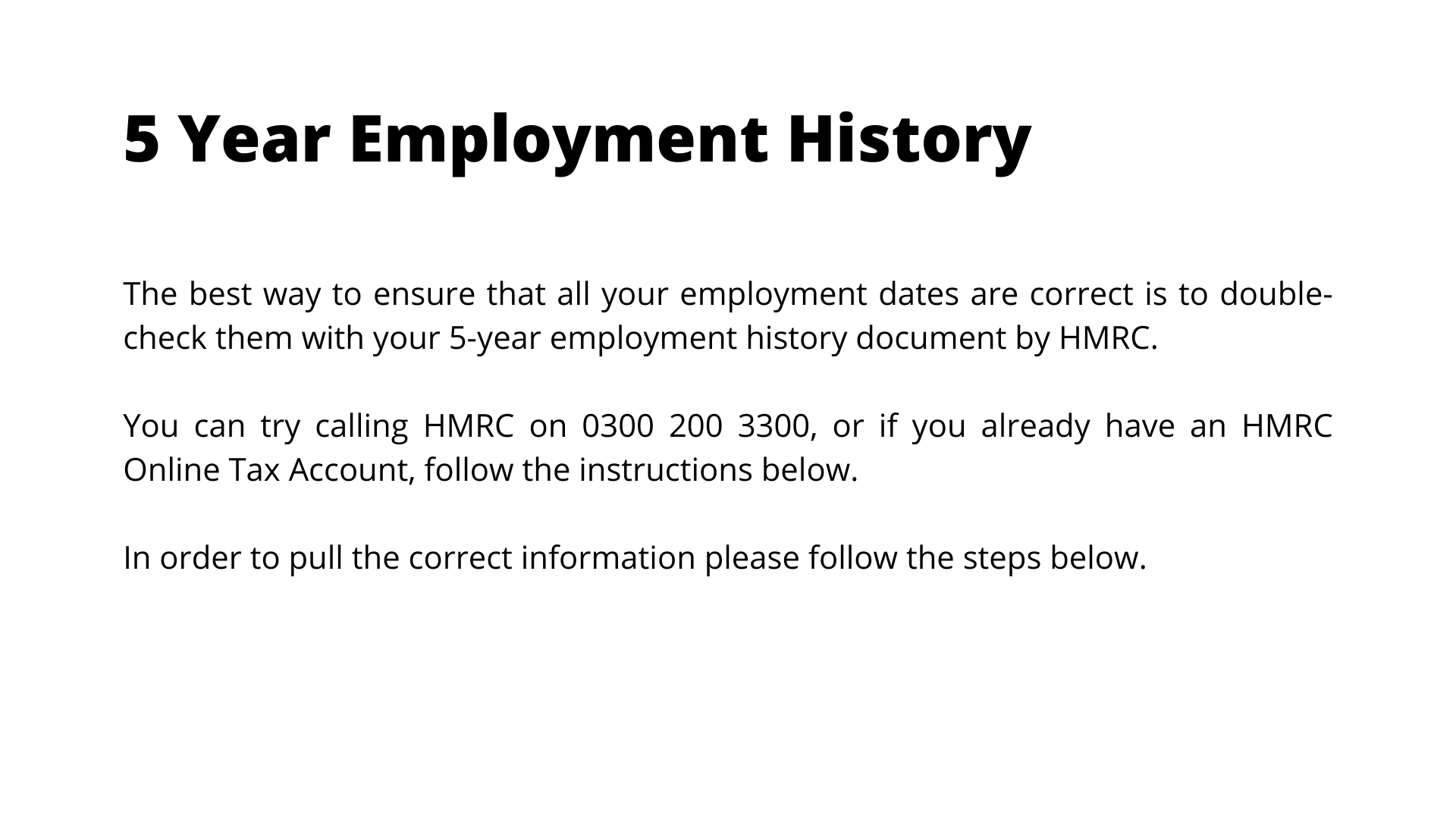 5 Year Employment History

The best way to ensure that all your employment dates are correct is to double-check them with your 5-year employment history document by HMRC.

You can try calling HMRC on 0300 200 3300, or if you already have an HMRC Online Tax Account, follow the instructions below.

In order to pull the correct information please follow the steps below.